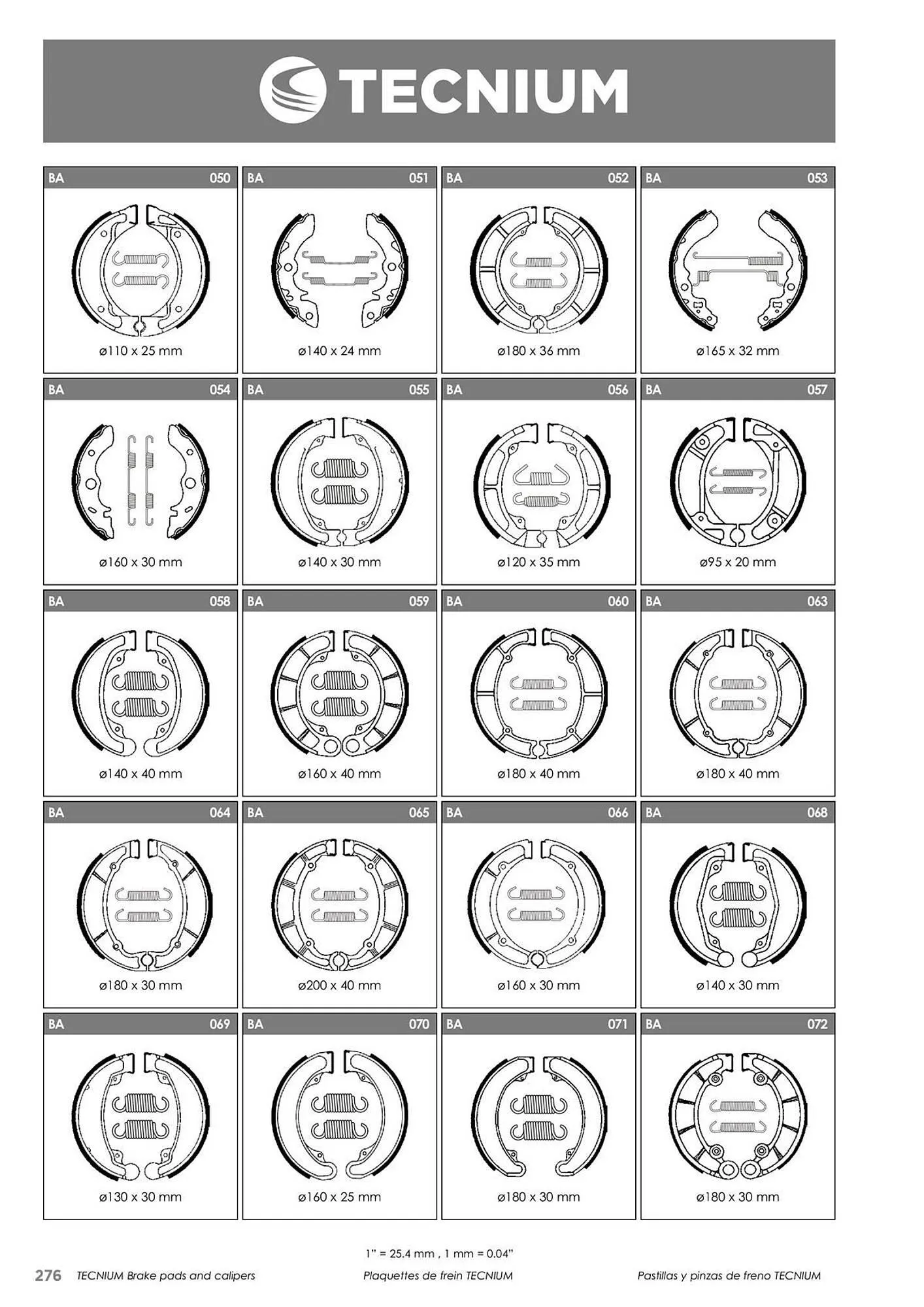 TECNIUM

BA 050
ø110 x 25 mm

BA 051
ø140 x 24 mm

BA 052
ø180 x 36 mm

BA 053
ø165 x 32 mm

BA 054
ø160 x 30 mm

BA 055
ø140 x 30 mm

BA 056
ø120 x 35 mm

BA 057
ø95 x 20 mm

BA 058
ø140 x 40 mm

BA 059
ø160 x 40 mm

BA 060
ø180 x 40 mm

BA 063
ø180 x 40 mm

BA 064
ø180 x 30 mm

BA 065
ø200 x 40 mm

BA 066
ø160 x 30 mm

BA 068
ø140 x 30 mm

BA 069
ø130 x 30 mm

BA 070
ø160 x 25 mm

BA 071
ø180 x 30 mm

BA 072
ø180 x 30 mm

1" = 25.4 mm , 1 mm = 0.04"

276 TECNIUM Brake pads and calipers Plaquettes de frein TECNIUM Pastillas y pinzas de freno TECNIUM